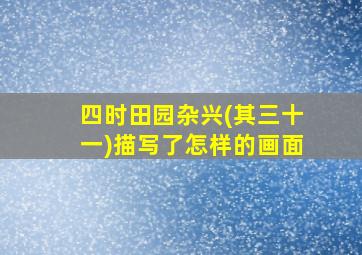 四时田园杂兴(其三十一)描写了怎样的画面